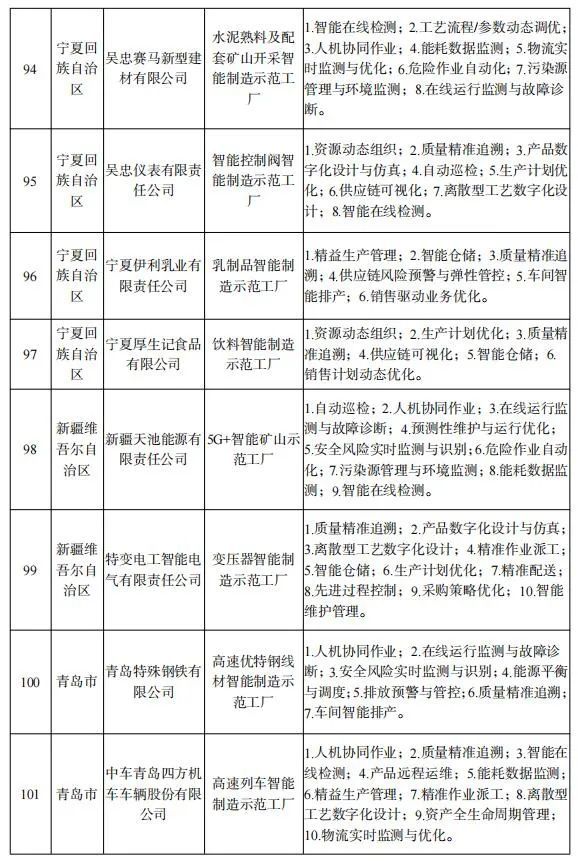 | 94 | 宁夏回族自治区 | 吴忠赛马新型建材有限公司 | 水泥熟料及配套矿山开采智能制造示范工厂 | 1.智能在线检测；2.工艺流程/参数动态调优；3.人机协同作业；4.能耗数据监测；5.物流实时监测与优化；6.危险作业自动化；7.污染源管理与环境监测；8.在线运行监测与故障诊断。 |
|---|---|---|---|---|
| 95 | 宁夏回族自治区 | 吴忠仪表有限责任公司 | 智能控制阀智能制造示范工厂 | 1.资源动态组织；2.质量精准追溯；3.产品数字化设计与仿真；4.自动巡检；5.生产计划优化；6.供应链可视化；7.离散型工艺数字化设计；8.智能在线检测。 |
| 96 | 宁夏回族自治区 | 宁夏伊利乳业有限责任公司 | 乳制品智能制造示范工厂 | 1.精益生产管理；2.智能仓储；3.质量精准追溯；4.供应链风险预警与弹性管控；5.车间智能排产；6.销售驱动业务优化。 |
| 97 | 宁夏回族自治区 | 宁夏厚生记食品有限公司 | 饮料智能制造示范工厂 | 1.资源动态组织；2.生产计划优化；3.质量精准追溯；4.供应链可视化；5.智能仓储；6.销售计划动态优化。 |
| 98 | 新疆维吾尔自治区 | 新疆天池能源有限责任公司 | 5G+智能矿山示范工厂 | 1.自动巡检；2.人机协同作业；3.在线运行监测与故障诊断；4.预测性维护与运行优化；5.安全风险实时监测与识别；6.危险作业自动化；7.污染源管理与环境监测；8.能耗数据监测；9.智能在线检测。 |
| 99 | 新疆维吾尔自治区 | 特变电工智能电气有限责任公司 | 变压器智能制造示范工厂 | 1.质量精准追溯；2.产品数字化设计与仿真；3.离散型工艺数字化设计；4.精准作业派工；5.智能仓储；6.生产计划优化；7.精准配送；8.先进过程控制；9.采购策略优化；10.智能维护管理。 |
| 100 | 青岛市 | 青岛特殊钢铁有限公司 | 高速优特钢线材智能制造示范工厂 | 1.人机协同作业；2.在线运行监测与故障诊断；3.安全风险实时监测与识别；4.能源平衡与调度；5.排放预警与管控；6.质量精准追溯；7.车间智能排产。 |
| 101 | 青岛市 | 中车青岛四方机车车辆股份有限公司 | 高速列车智能制造示范工厂 | 1.人机协同作业；2.质量精准追溯；3.智能在线检测；4.产品远程运维；5.能耗数据监测；6.精益生产管理；7.精准作业派工；8.离散型工艺数字化设计；9.资产全生命周期管理；10.物流实时监测与优化。 |